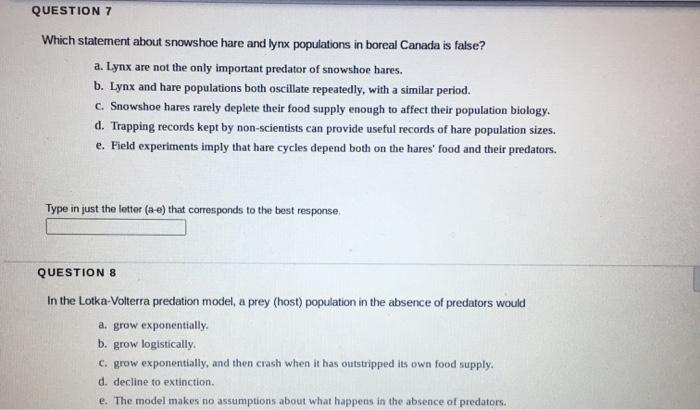 QUESTION 7

Which statement about snowshoe hare and lynx populations in boreal Canada is false?

a. Lynx are not the only important predator of snowshoe hares.
b. Lynx and hare populations both oscillate repeatedly, with a similar period.
c. Snowshoe hares rarely deplete their food supply enough to affect their population biology.
d. Trapping records kept by non-scientists can provide useful records of hare population sizes.
e. Field experiments imply that hare cycles depend both on the hares' food and their predators.

Type in just the letter (a-e) that corresponds to the best response.

QUESTION 8

In the Lotka-Volterra predation model, a prey (host) population in the absence of predators would

a. grow exponentially.
b. grow logistically.
c. grow exponentially, and then crash when it has outstripped its own food supply.
d. decline to extinction.
e. The model makes no assumptions about what happens in the absence of predators.